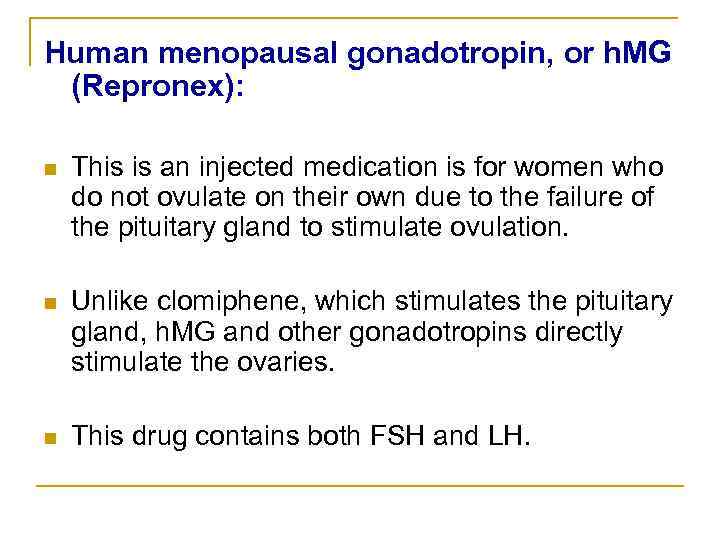 Human menopausal gonadotropin, or hMG (Repronex):

This is an injected medication is for women who do not ovulate on their own due to the failure of the pituitary gland to stimulate ovulation.

Unlike clomiphene, which stimulates the pituitary gland, hMG and other gonadotropins directly stimulate the ovaries.

This drug contains both FSH and LH.